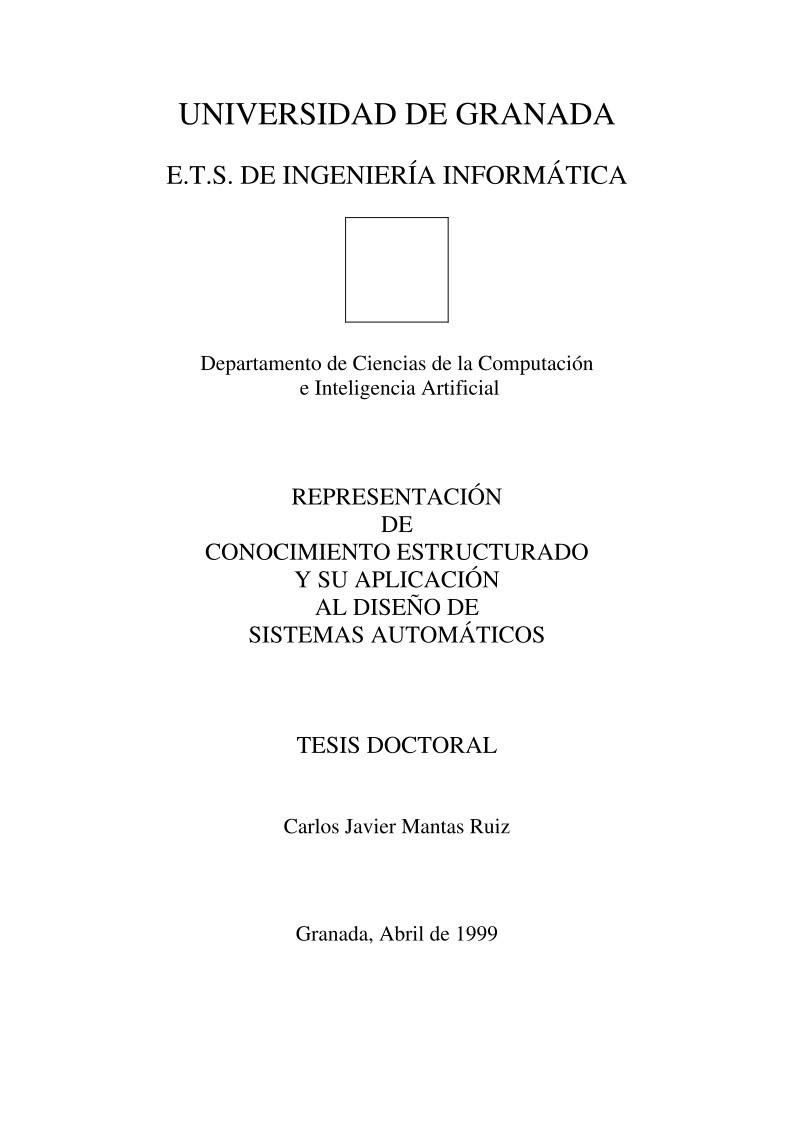 UNIVERSIDAD DE GRANADA

E.T.S. DE INGENIERÍA INFORMÁTICA

Departamento de Ciencias de la Computación
e Inteligencia Artificial

REPRESENTACIÓN
DE
CONOCIMIENTO ESTRUCTURADO
Y SU APLICACIÓN
AL DISEÑO DE
SISTEMAS AUTOMÁTICOS

TESIS DOCTORAL

Carlos Javier Mantas Ruiz

Granada, Abril de 1999